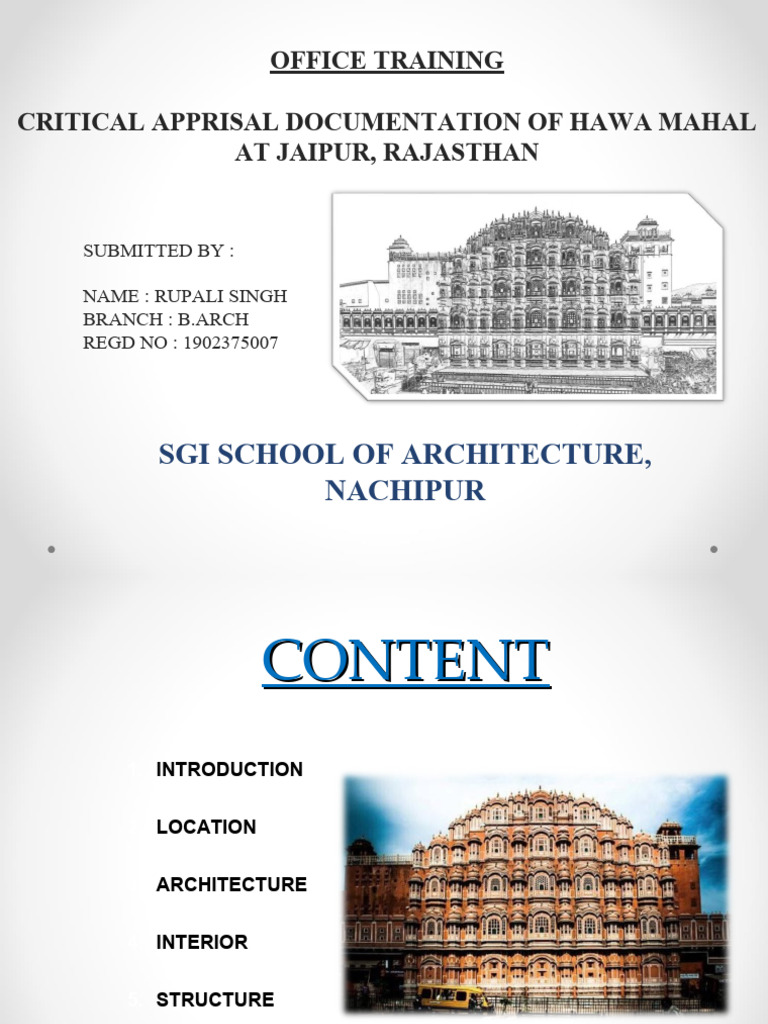 OFFICE TRAINING

CRITICAL APPRISAL DOCUMENTATION OF HAWA MAHAL AT JAIPUR, RAJASTHAN

SUBMITTED BY :

NAME : RUPALI SINGH
BRANCH : B.ARCH
REGD NO : 1902375007

SGI SCHOOL OF ARCHITECTURE, NACHIPUR

CONTENT

INTRODUCTION

LOCATION

ARCHITECTURE

INTERIOR

STRUCTURE